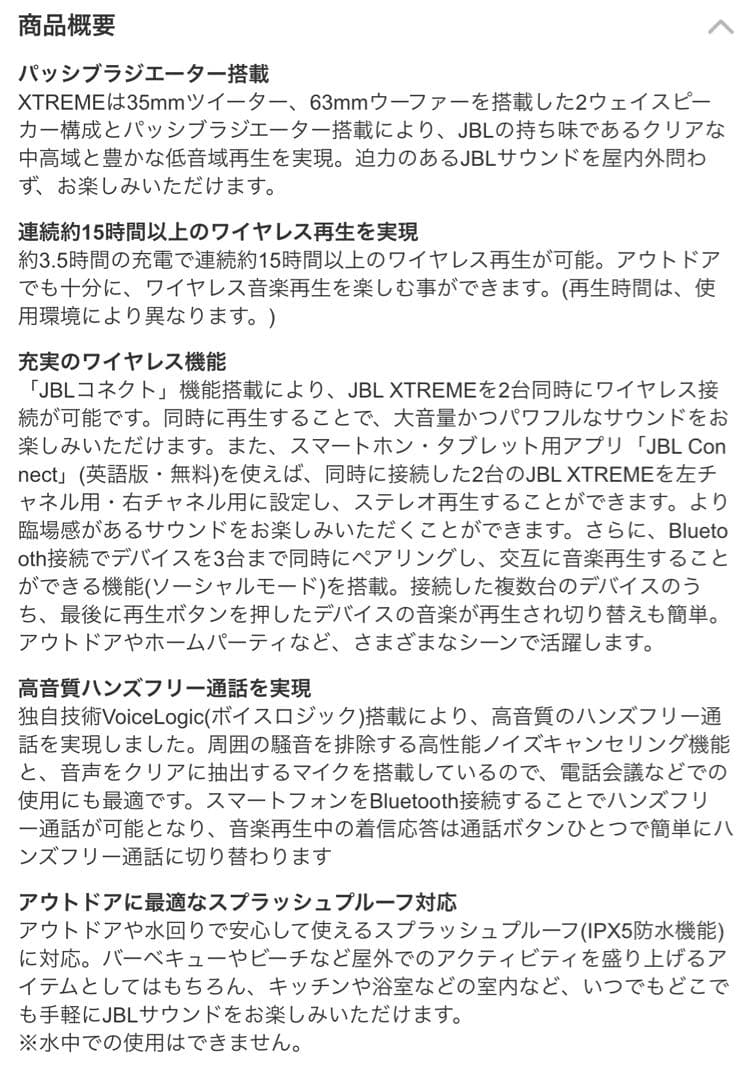 商品概要

パッシブラジエーター搭載
XTREMEは35mmツイーター、63mmウーファーを搭載した2ウェイスピーカー構成とパッシブラジエーター搭載により、JBLの持ち味であるクリアな中高域と豊かな低音域再生を実現。迫力のあるJBLサウンドを屋内外問わず、お楽しみいただけます。

連続約15時間以上のワイヤレス再生を実現
約3.5時間の充電で連続約15時間以上のワイヤレス再生が可能。アウトドアでも十分に、ワイヤレス音楽再生を楽しむ事ができます。(再生時間は、使用環境により異なります。)

充実のワイヤレス機能
「JBLコネクト」機能搭載により、JBL XTREMEを2台同時にワイヤレス接続が可能です。同時に再生することで、大音量かつパワフルなサウンドをお楽しみいただけます。また、スマートホン・タブレット用アプリ「JBL Connect」(英語版・無料)を使えば、同時に接続した2台のJBL XTREMEを左チャネル用・右チャネル用に設定し、ステレオ再生することができます。より臨場感があるサウンドをお楽しみいただくことができます。さらに、Bluetooth接続でデバイスを3台まで同時にペアリングし、交互に音楽再生することができる機能(ソーシャルモード)を搭載。接続した複数台のデバイスのうち、最後に再生ボタンを押したデバイスの音楽が再生され切り替えも簡単。アウトドアやホームパーティなど、さまざまなシーンで活躍します。

高音質ハンズフリー通話を実現
独自技術VoiceLogic(ボイスロジック)搭載により、高音質のハンズフリー通話を実現しました。周囲の騒音を排除する高性能ノイズキャンセリング機能と、音声をクリアに抽出するマイクを搭載しているので、電話会議などでの使用にも最適です。スマートフォンをBluetooth接続することでハンズフリー通話が可能となり、音楽再生中の着信応答は通話ボタンひとつで簡単にハンズフリー通話に切り替わります

アウトドアに最適なスプラッシュプルーフ対応
アウトドアや水回りで安心して使えるスプラッシュプルーフ(IPX5防水機能)に対応。バーベキューやビーチなど屋外でのアクティビティを盛り上げるアイテムとしてはもちろん、キッチンや浴室などの室内など、いつでもどこでも手軽にJBLサウンドをお楽しみいただけます。
※水中での使用はできません。